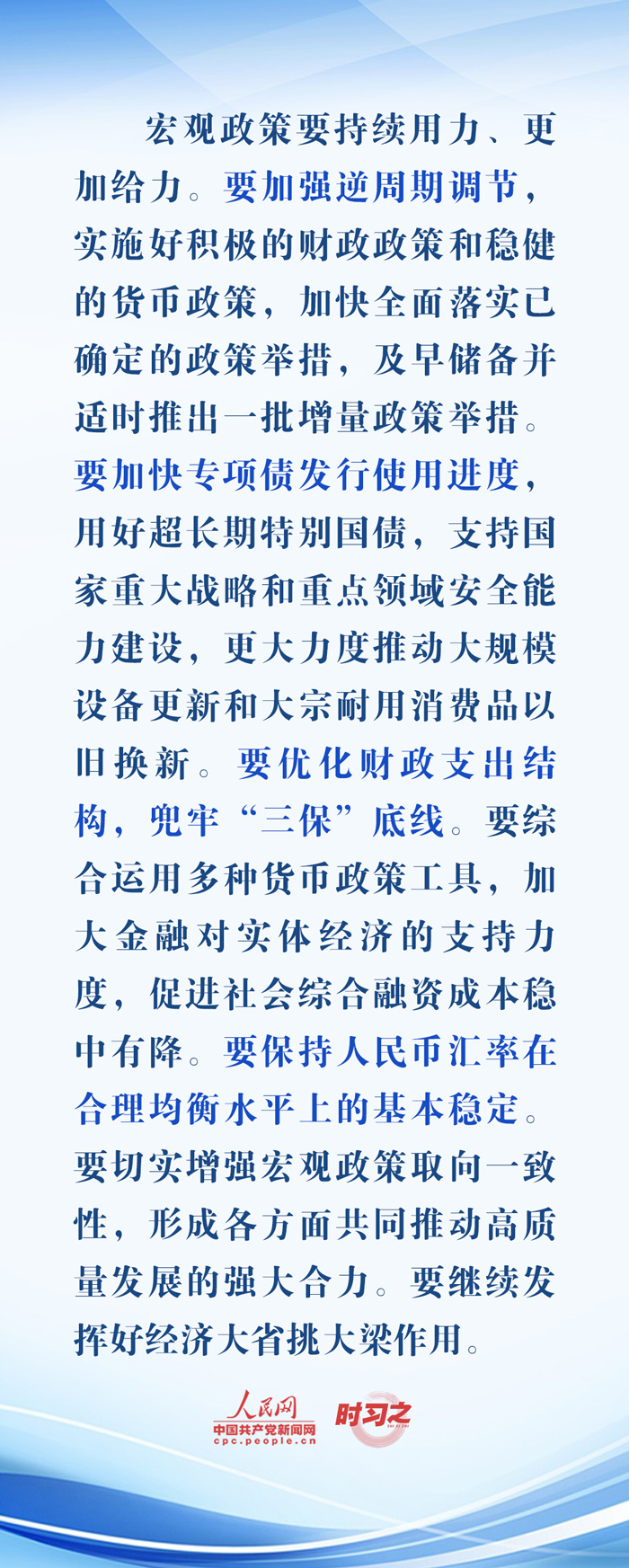 宏观政策要持续用力、更加给力。要加强逆周期调节，实施好积极的财政政策和稳健的货币政策，加快全面落实已确定的政策举措，及早储备并适时推出一批增量政策举措。要加快专项债发行使用进度，用好超长期特别国债，支持国家重大战略和重点领域安全能力建设，更大力度推动大规模设备更新和大宗耐用消费品以旧换新。要优化财政支出结构，兜牢“三保”底线。要综合运用多种货币政策工具，加大金融对实体经济的支持力度，促进社会综合融资成本稳中有降。要保持人民币汇率在合理均衡水平上的基本稳定。要切实增强宏观政策取向一致性，形成各方面共同推动高质量发展的强大合力。要继续发挥好经济大省挑大梁作用。

人民网
中国共产党新闻网
cpc.people.cn
时习之